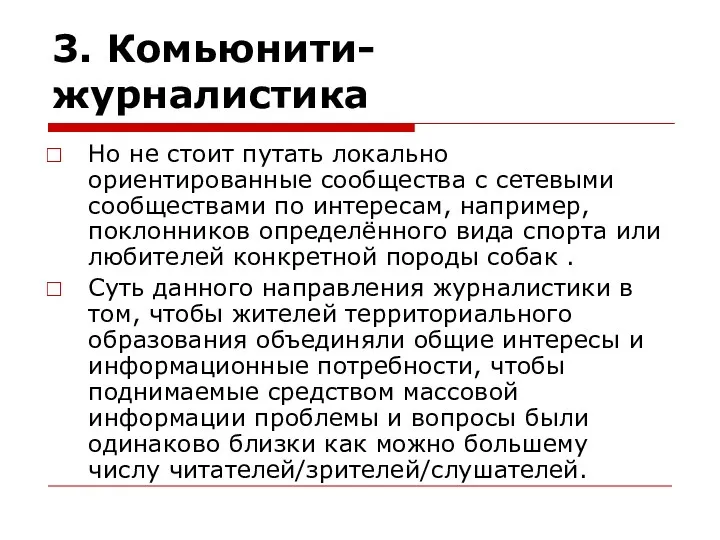 3. Комьюнити-журналистика

□ Но не стоит путать локально ориентированные сообщества с сетевыми сообществами по интересам, например, поклонников определённого вида спорта или любителей конкретной породы собак .

□ Суть данного направления журналистики в том, чтобы жителей территориального образования объединяли общие интересы и информационные потребности, чтобы поднимаемые средством массовой информации проблемы и вопросы были одинаково близки как можно большему числу читателей/зрителей/слушателей.